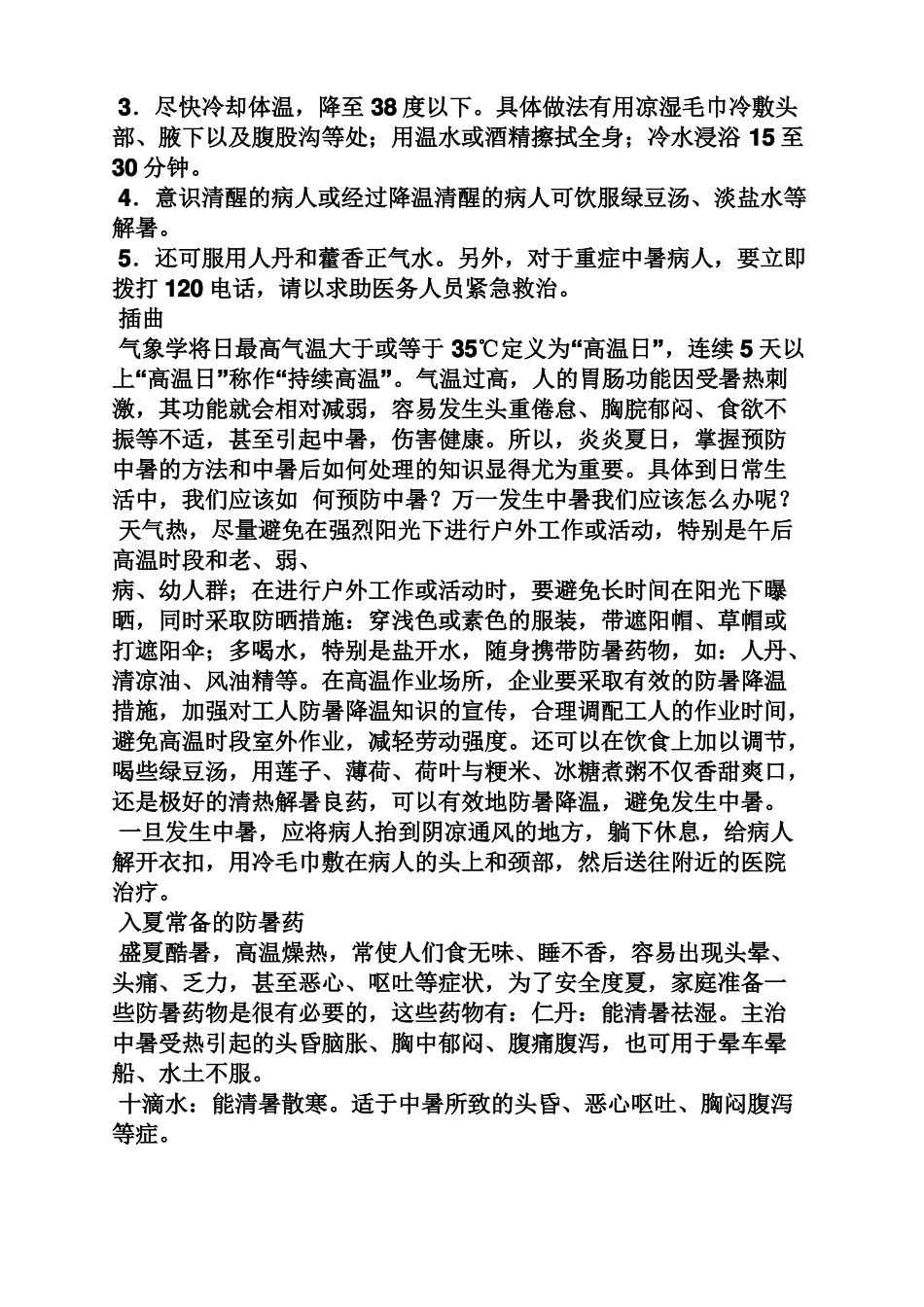 3．尽快冷却体温，降至 38 度以下。具体做法有用凉湿毛巾冷敷头部、腋下以及腹股沟等处；用温水或酒精擦拭全身；冷水浸浴 15 至 30 分钟。
4．意识清醒的病人或经过降温清醒的病人可饮服绿豆汤、淡盐水等解暑。
5．还可服用人丹和藿香正气水。另外，对于重症中暑病人，要立即拨打 120 电话，请以求助医务人员紧急救治。
插曲
气象学将日最高气温大于或等于 35℃定义为“高温日”，连续 5 天以上“高温日”称作“持续高温”。气温过高，人的胃肠功能因受暑热刺激，其功能就会相对减弱，容易发生头重倦怠、胸脘郁闷、食欲不振等不适，甚至引起中暑，伤害健康。所以，炎炎夏日，掌握预防中暑的方法和中暑后如何处理的知识显得尤为重要。具体到日常生活中，我们应该如 何预防中暑？万一发生中暑我们应该怎么办呢？
天气热，尽量避免在强烈阳光下进行户外工作或活动，特别是午后高温时段和老、弱、
病、幼人群；在进行户外工作或活动时，要避免长时间在阳光下曝晒，同时采取防晒措施：穿浅色或素色的服装，带遮阳帽、草帽或打遮阳伞；多喝水，特别是盐开水，随身携带防暑药物，如：人丹、清凉油、风油精等。在高温作业场所，企业要采取有效的防暑降温措施，加强对工人防暑降温知识的宣传，合理调配工人的作业时间，避免高温时段室外作业，减轻劳动强度。还可以在饮食上加以调节，喝些绿豆汤，用莲子、薄荷、荷叶与粳米、冰糖煮粥不仅香甜爽口，还是极好的清热解暑良药，可以有效地防暑降温，避免发生中暑。
一旦发生中暑，应将病人抬到阴凉通风的地方，躺下休息，给病人解开衣扣，用冷毛巾敷在病人的头上和颈部，然后送往附近的医院治疗。
入夏常备的防暑药
盛夏酷暑，高温燥热，常使人们食无味、睡不香，容易出现头晕、头痛、乏力，甚至恶心、呕吐等症状，为了安全度夏，家庭准备一些防暑药物是很有必要的，这些药物有：仁丹：能清暑祛湿。主治中暑受热引起的头昏脑胀、胸中郁闷、腹痛腹泻，也可用于晕车晕船、水土不服。
十滴水：能清暑散寒。适于中暑所致的头昏、恶心呕吐、胸闷腹泻等症。